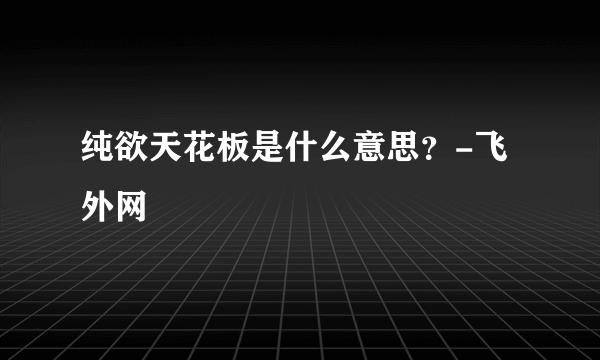 纯欲天花板是什么意思？-飞外网